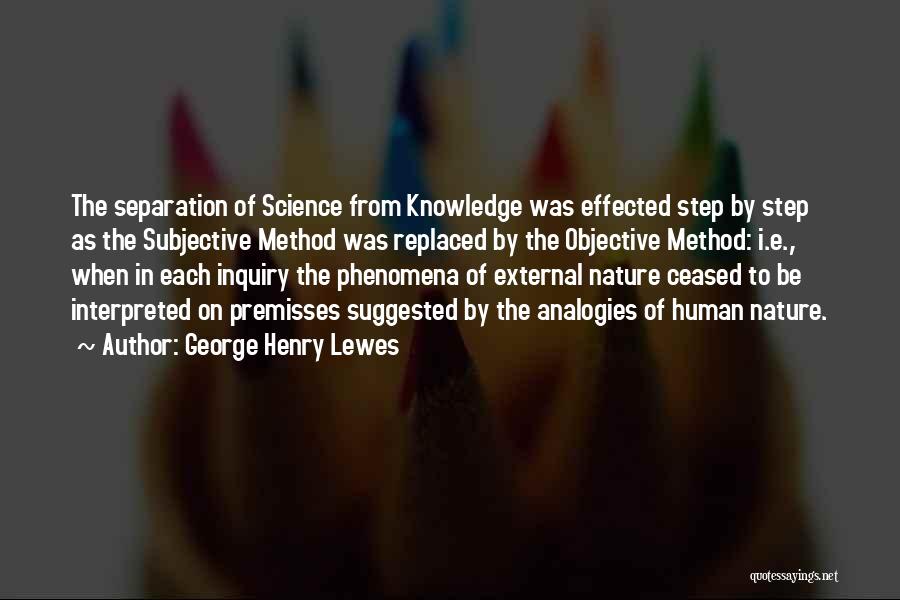 The separation of Science from Knowledge was effected step by step as the Subjective Method was replaced by the Objective Method: i.e., when in each inquiry the phenomena of external nature ceased to be interpreted on premisses suggested by the analogies of human nature.
~ Author: George Henry Lewes

quotessayings.net